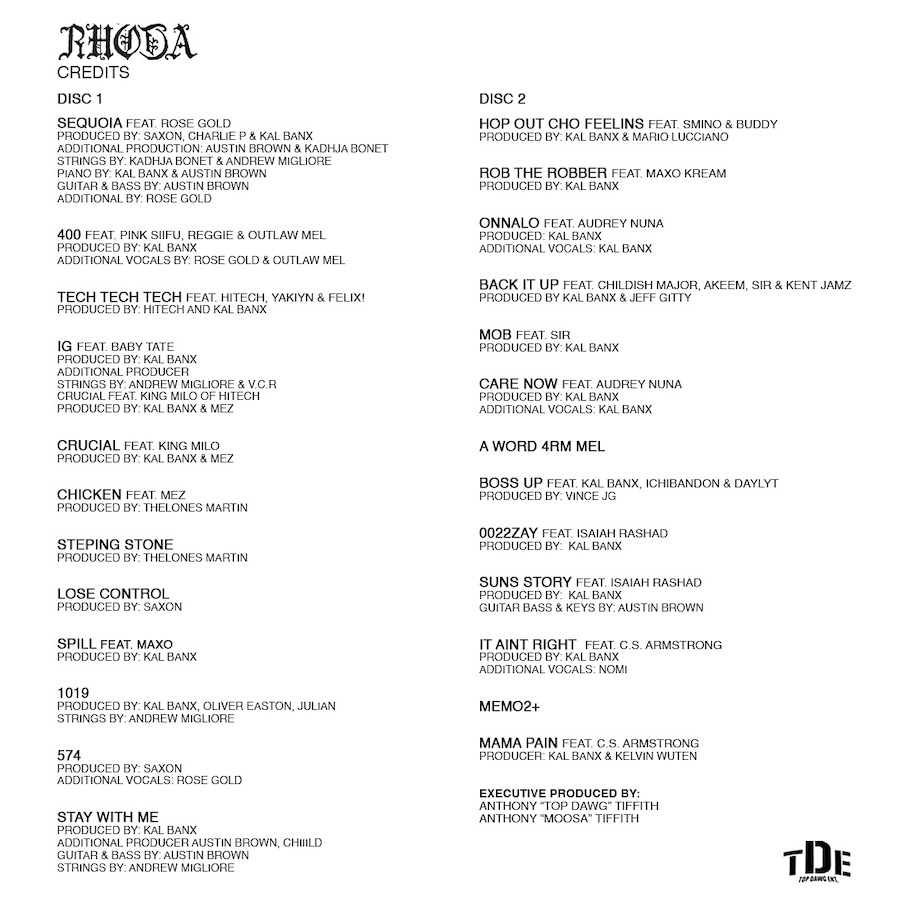 RHODA
CREDITS

DISC 1

SEQUOIA FEAT. ROSE GOLD
PRODUCED BY: SAXON, CHARLIE P & KAL BANX
ADDITIONAL PRODUCTION: AUSTIN BROWN & KADHJA BONET
STRINGS BY: KADHJA BONET & ANDREW MIGLIORE
PIANO BY: KAL BANX & AUSTIN BROWN
GUITAR & BASS BY: AUSTIN BROWN
ADDITIONAL BY: ROSE GOLD

400 FEAT. PINK SIIFU, REGGIE & OUTLAW MEL
PRODUCED BY: KAL BANX
ADDITIONAL VOCALS BY: ROSE GOLD & OUTLAW MEL

TECH TECH TECH FEAT. HITECH, YAKIYN & FELIX!
PRODUCED BY: HITECH AND KAL BANX

IG FEAT. BABY TATE
PRODUCED BY: KAL BANX
ADDITIONAL PRODUCER
STRINGS BY: ANDREW MIGLIORE & V.C.R
CRUCIAL FEAT. KING MILO OF HITECH
PRODUCED BY: KAL BANX & MEZ

CRUCIAL FEAT. KING MILO
PRODUCED BY: KAL BANX & MEZ

CHICKEN FEAT. MEZ
PRODUCED BY: THELONES MARTIN

STEPING STONE
PRODUCED BY: THELONES MARTIN

LOSE CONTROL
PRODUCED BY: SAXON

SPILL FEAT. MAXO
PRODUCED BY: KAL BANX

1019
PRODUCED BY: KAL BANX, OLIVER EASTON, JULIAN
STRINGS BY: ANDREW MIGLIORE

574
PRODUCED BY: SAXON
ADDITIONAL VOCALS: ROSE GOLD

STAY WITH ME
PRODUCED BY: KAL BANX
ADDITIONAL PRODUCER AUSTIN BROWN, CHIIILD
GUITAR & BASS BY: AUSTIN BROWN
STRINGS BY: ANDREW MIGLIORE

DISC 2

HOP OUT CHO FEELINS FEAT. SMINO & BUDDY
PRODUCED BY: KAL BANX & MARIO LUCCIANO

ROB THE ROBBER FEAT. MAXO KREAM
PRODUCED BY: KAL BANX

ONNALO FEAT. AUDREY NUNA
PRODUCED: KAL BANX
ADDITIONAL VOCALS: KAL BANX

BACK IT UP FEAT. CHILDISH MAJOR, AKEEM, SIR & KENT JAMZ
PRODUCED BY KAL BANX & JEFF GITTY

MOB FEAT. SIR
PRODUCED BY: KAL BANX

CARE NOW FEAT. AUDREY NUNA
PRODUCED BY: KAL BANX
ADDITIONAL VOCALS: KAL BANX

A WORD 4RM MEL

BOSS UP FEAT. KAL BANX, ICHIBANDON & DAYLYT
PRODUCED BY: VINCE JG

0022ZAY FEAT. ISAIAH RASHAD
PRODUCED BY: KAL BANX

SUNS STORY FEAT. ISAIAH RASHAD
PRODUCED BY: KAL BANX
GUITAR BASS & KEYS BY: AUSTIN BROWN

IT AINT RIGHT FEAT. C.S. ARMSTRONG
PRODUCED BY: KAL BANX
ADDITIONAL VOCALS: NOMI

MEMO2+

MAMA PAIN FEAT. C.S. ARMSTRONG
PRODUCER: KAL BANX & KELVIN WUTEN

EXECUTIVE PRODUCED BY:
ANTHONY "TOP DAWG" TIFFITH
ANTHONY "MOOSA" TIFFITH

TDE
TOP DAWG ENT.